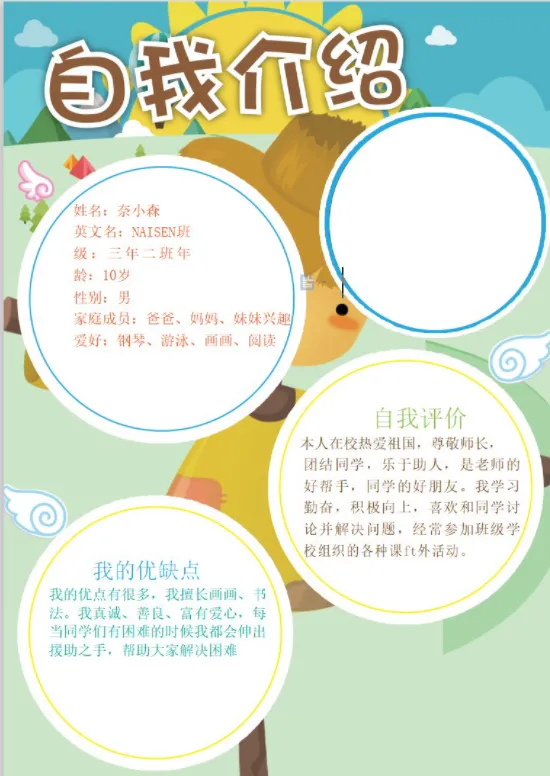 自我介绍

姓名：奈小森
英文名：NAISEN班
级：三年二班年
龄：10岁
性别：男
家庭成员：爸爸、妈妈、妹妹兴趣
爱好：钢琴、游泳、画画、阅读

自我评价

本人在校热爱祖国，尊敬师长，团结同学，乐于助人，是老师的好帮手，同学的好朋友。我学习勤奋，积极向上，喜欢和同学讨论并解决问题，经常参加班级学校组织的各种课ft外活动。

我的优缺点

我的优点有很多，我擅长画画、书法。我真诚、善良、富有爱心，每当同学们有困难的时候我都会伸出援助之手，帮助大家解决困难